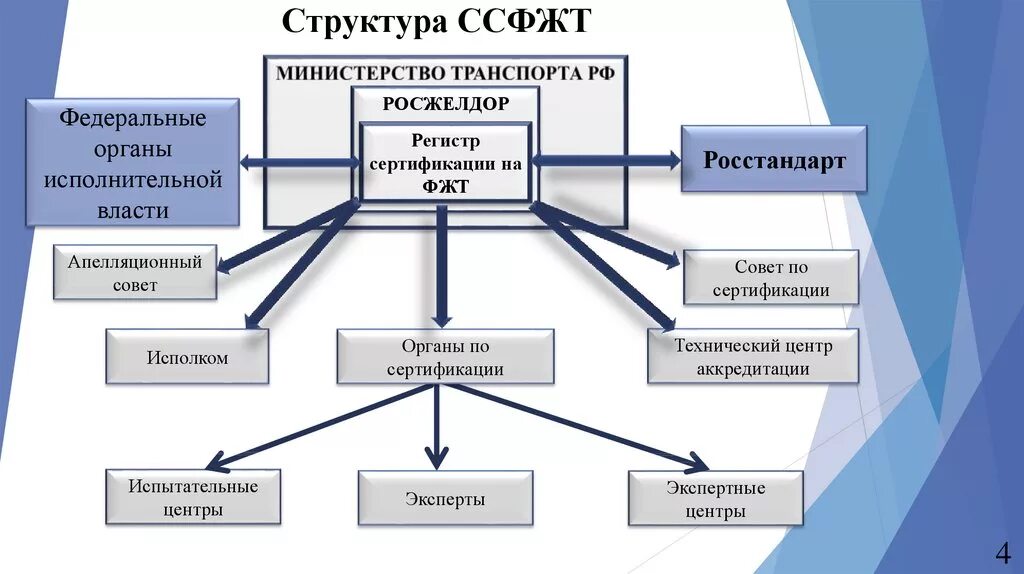 Структура ССФЖТ

МИНИСТЕРСТВО ТРАНСПОРТА РФ

РОСЖЕЛДОР

Регистр сертификации на ФЖТ

Федеральные органы исполнительной власти

Росстандарт

Апелляционный совет

Совет по сертификации

Исполком

Органы по сертификации

Технический центр аккредитации

Испытательные центры

Эксперты

Экспертные центры

4